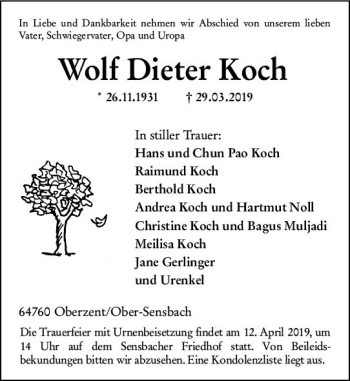 In Liebe und Dankbarkeit nehmen wir Abschied von unserem lieben Vater, Schwiegervater, Opa und Uropa

Wolf Dieter Koch

* 26.11.1931 † 29.03.2019

In stiller Trauer:
Hans und Chun Pao Koch
Raimund Koch
Berthold Koch
Andrea Koch und Hartmut Noll
Christine Koch und Bagus Muljadi
Meilisa Koch
Jane Gerlinger
und Urenkel

64760 Oberzent/Ober-Sensbach

Die Trauerfeier mit Urnenbeisetzung findet am 12. April 2019, um 14 Uhr auf dem Sensbacher Friedhof statt. Von Beileidsbekundungen bitten wir abzusehen. Eine Kondolenzliste liegt aus.